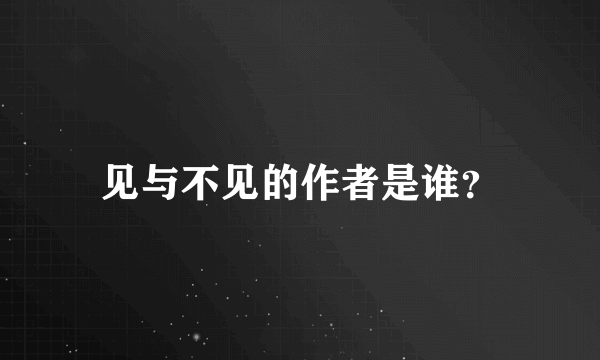 见与不见的作者是谁?